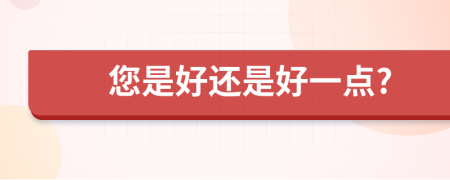 您是好还是好一点?